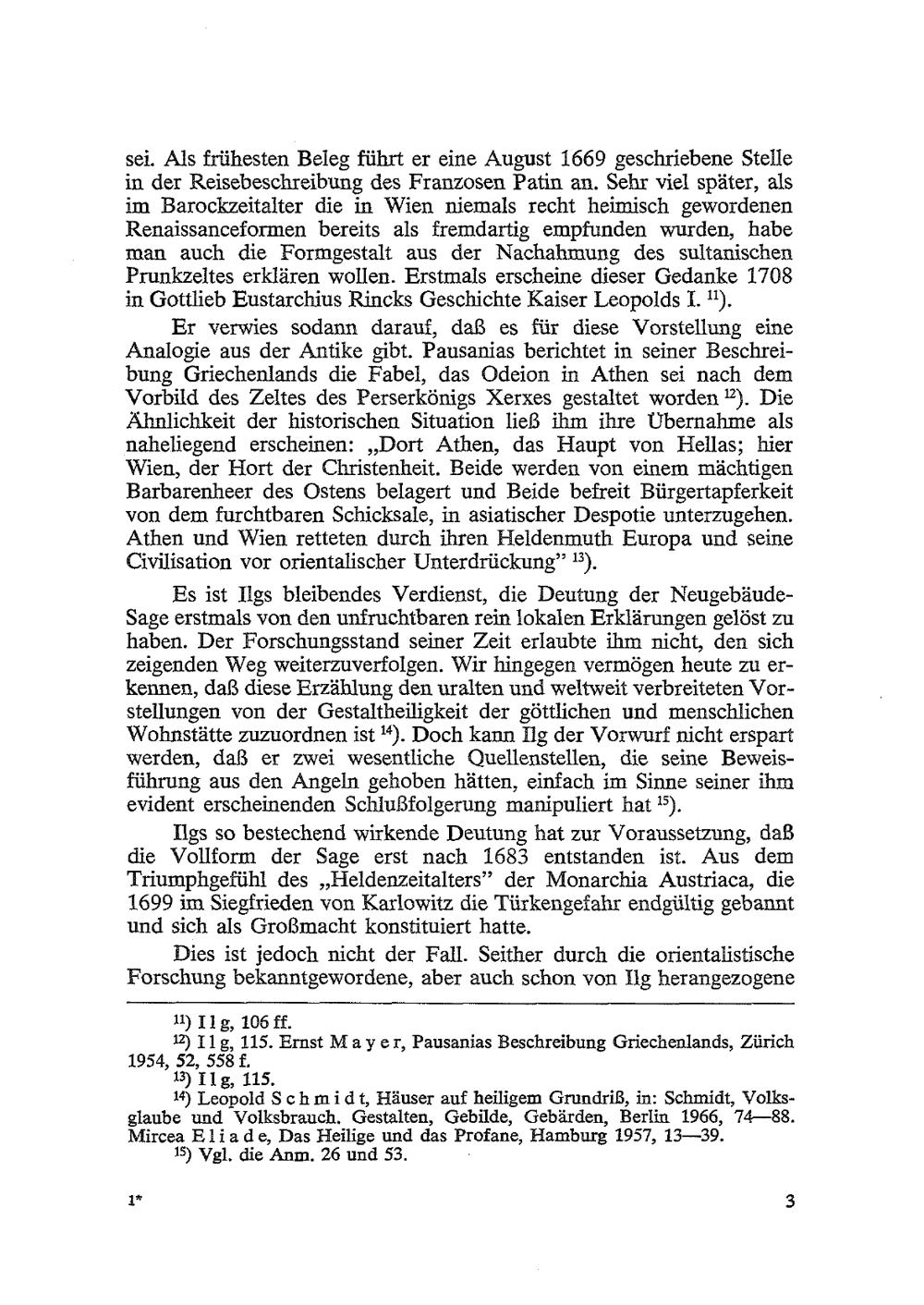 sei. Als frühesten Beleg führt er eine August 1669 geschriebene Stelle in der Reisebeschreibung des Franzosen Patin an. Sehr viel später, als im Barockzeitalter die in Wien niemals recht heimisch gewordenen Renaissanceformen bereits als fremdartig empfunden wurden, habe man auch die Formgestalt aus der Nachahmung des sultanischen Prunkzeltes erklären wollen. Erstmals erscheine dieser Gedanke 1708 in Gottlieb Eustarchius Rincks Geschichte Kaiser Leopolds I. $^{11}$).

Er verwies sodann darauf, daß es für diese Vorstellung eine Analogie aus der Antike gibt. Pausanias berichtet in seiner Beschreibung Griechenlands die Fabel, das Odeion in Athen sei nach dem Vorbild des Zeltes des Perserkönigs Xerxes gestaltet worden $^{12}$). Die Ähnlichkeit der historischen Situation ließ ihm ihre Übernahme als naheliegend erscheinen: „Dort Athen, das Haupt von Hellas; hier Wien, der Hort der Christenheit. Beide werden von einem mächtigen Barbarenheer des Ostens belagert und Beide befreit Bürgertapferkeit von dem furchtbaren Schicksale, in asiatischer Despotie unterzugehen. Athen und Wien retteten durch ihren Heldenmuth Europa und seine Civilisation vor orientalischer Unterdrückung" $^{13}$).

Es ist Ilgs bleibendes Verdienst, die Deutung der Neugebäude-Sage erstmals von den unfruchtbaren rein lokalen Erklärungen gelöst zu haben. Der Forschungsstand seiner Zeit erlaubte ihm nicht, den sich zeigenden Weg weiterzuverfolgen. Wir hingegen vermögen heute zu erkennen, daß diese Erzählung den uralten und weltweit verbreiteten Vorstellungen von der Gestaltheiligkeit der göttlichen und menschlichen Wohnstätte zuzuordnen ist $^{14}$). Doch kann Ilg der Vorwurf nicht erspart werden, daß er zwei wesentliche Quellenstellen, die seine Beweisführung aus den Angeln gehoben hätten, einfach im Sinne seiner ihm evident erscheinenden Schlußfolgerung manipuliert hat $^{15}$).

Ilgs so bestechend wirkende Deutung hat zur Voraussetzung, daß die Vollform der Sage erst nach 1683 entstanden ist. Aus dem Triumphgefühl des „Heldenzeitalters" der Monarchia Austriaca, die 1699 im Siegfrieden von Karlowitz die Türkengefahr endgültig gebannt und sich als Großmacht konstituiert hatte.

Dies ist jedoch nicht der Fall. Seither durch die orientalistische Forschung bekanntgewordene, aber auch schon von Ilg herangezogene

$^{11}$) Ilg, 106 ff.
$^{12}$) Ilg, 115. Ernst Mayer, Pausanias Beschreibung Griechenlands, Zürich 1954, 52, 558 f.
$^{13}$) Ilg, 115.
$^{14}$) Leopold Schmidt, Häuser auf heiligem Grundriß, in: Schmidt, Volksglaube und Volksbrauch. Gestalten, Gebilde, Gebärden, Berlin 1966, 74—88. Mircea Eliade, Das Heilige und das Profane, Hamburg 1957, 13—39.
$^{15}$) Vgl. die Anm. 26 und 53.

1* 3